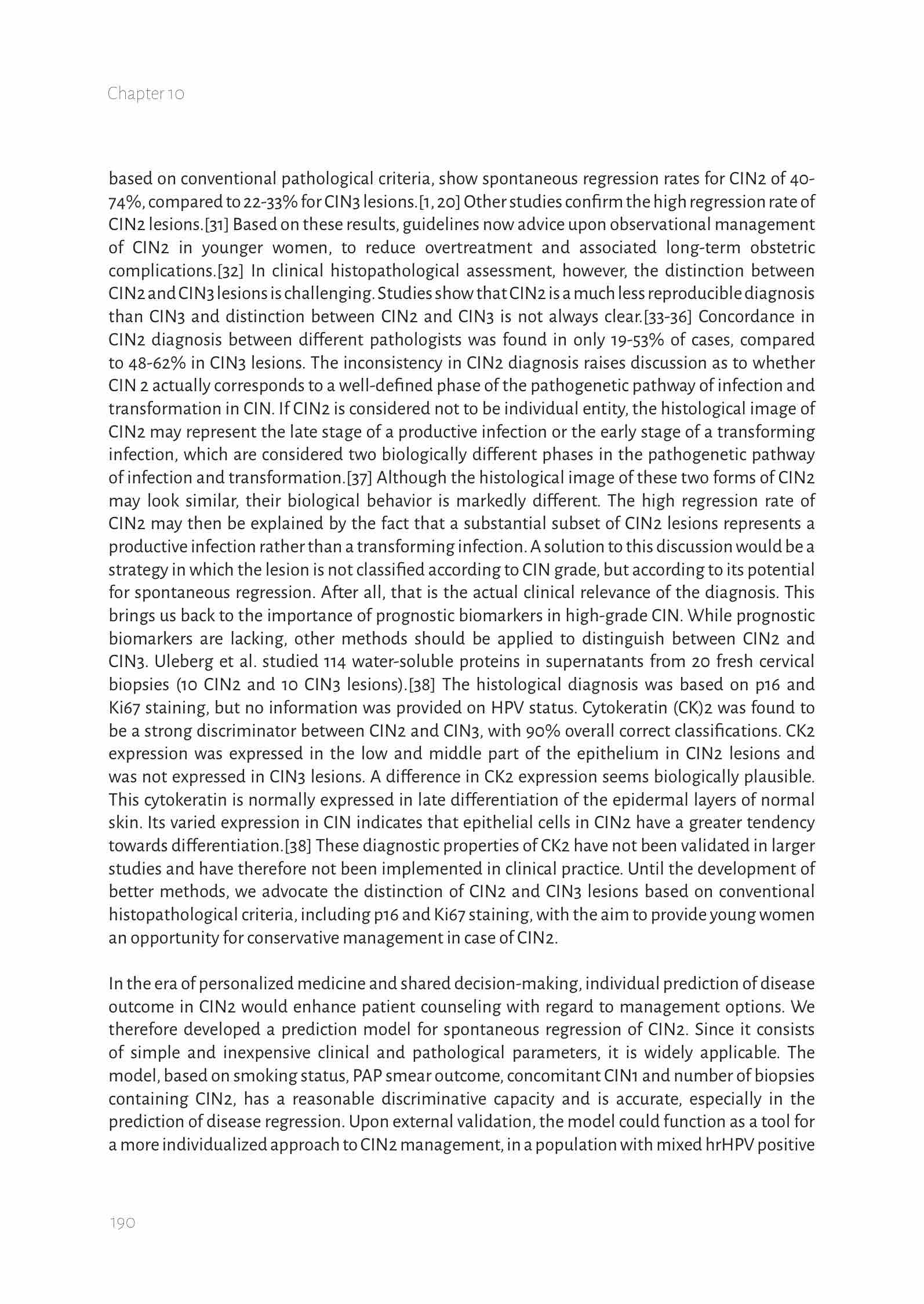 Chapter 10

based on conventional pathological criteria, show spontaneous regression rates for CIN2 of 40-74%, compared to 22-33% for CIN3 lesions.[1, 20] Other studies confirm the high regression rate of CIN2 lesions.[31] Based on these results, guidelines now advice upon observational management of CIN2 in younger women, to reduce overtreatment and associated long-term obstetric complications.[32] In clinical histopathological assessment, however, the distinction between CIN2 and CIN3 lesions is challenging. Studies show that CIN2 is a much less reproducible diagnosis than CIN3 and distinction between CIN2 and CIN3 is not always clear.[33-36] Concordance in CIN2 diagnosis between different pathologists was found in only 19-53% of cases, compared to 48-62% in CIN3 lesions. The inconsistency in CIN2 diagnosis raises discussion as to whether CIN 2 actually corresponds to a well-defined phase of the pathogenetic pathway of infection and transformation in CIN. If CIN2 is considered not to be individual entity, the histological image of CIN2 may represent the late stage of a productive infection or the early stage of a transforming infection, which are considered two biologically different phases in the pathogenetic pathway of infection and transformation.[37] Although the histological image of these two forms of CIN2 may look similar, their biological behavior is markedly different. The high regression rate of CIN2 may then be explained by the fact that a substantial subset of CIN2 lesions represents a productive infection rather than a transforming infection. A solution to this discussion would be a strategy in which the lesion is not classified according to CIN grade, but according to its potential for spontaneous regression. After all, that is the actual clinical relevance of the diagnosis. This brings us back to the importance of prognostic biomarkers in high-grade CIN. While prognostic biomarkers are lacking, other methods should be applied to distinguish between CIN2 and CIN3. Uleberg et al. studied 114 water-soluble proteins in supernatants from 20 fresh cervical biopsies (10 CIN2 and 10 CIN3 lesions).[38] The histological diagnosis was based on p16 and Ki67 staining, but no information was provided on HPV status. Cytokeratin (CK)2 was found to be a strong discriminator between CIN2 and CIN3, with 90% overall correct classifications. CK2 expression was expressed in the low and middle part of the epithelium in CIN2 lesions and was not expressed in CIN3 lesions. A difference in CK2 expression seems biologically plausible. This cytokeratin is normally expressed in late differentiation of the epidermal layers of normal skin. Its varied expression in CIN indicates that epithelial cells in CIN2 have a greater tendency towards differentiation.[38] These diagnostic properties of CK2 have not been validated in larger studies and have therefore not been implemented in clinical practice. Until the development of better methods, we advocate the distinction of CIN2 and CIN3 lesions based on conventional histopathological criteria, including p16 and Ki67 staining, with the aim to provide young women an opportunity for conservative management in case of CIN2.

In the era of personalized medicine and shared decision-making, individual prediction of disease outcome in CIN2 would enhance patient counseling with regard to management options. We therefore developed a prediction model for spontaneous regression of CIN2. Since it consists of simple and inexpensive clinical and pathological parameters, it is widely applicable. The model, based on smoking status, PAP smear outcome, concomitant CIN1 and number of biopsies containing CIN2, has a reasonable discriminative capacity and is accurate, especially in the prediction of disease regression. Upon external validation, the model could function as a tool for a more individualized approach to CIN2 management, in a population with mixed hrHPV positive

190